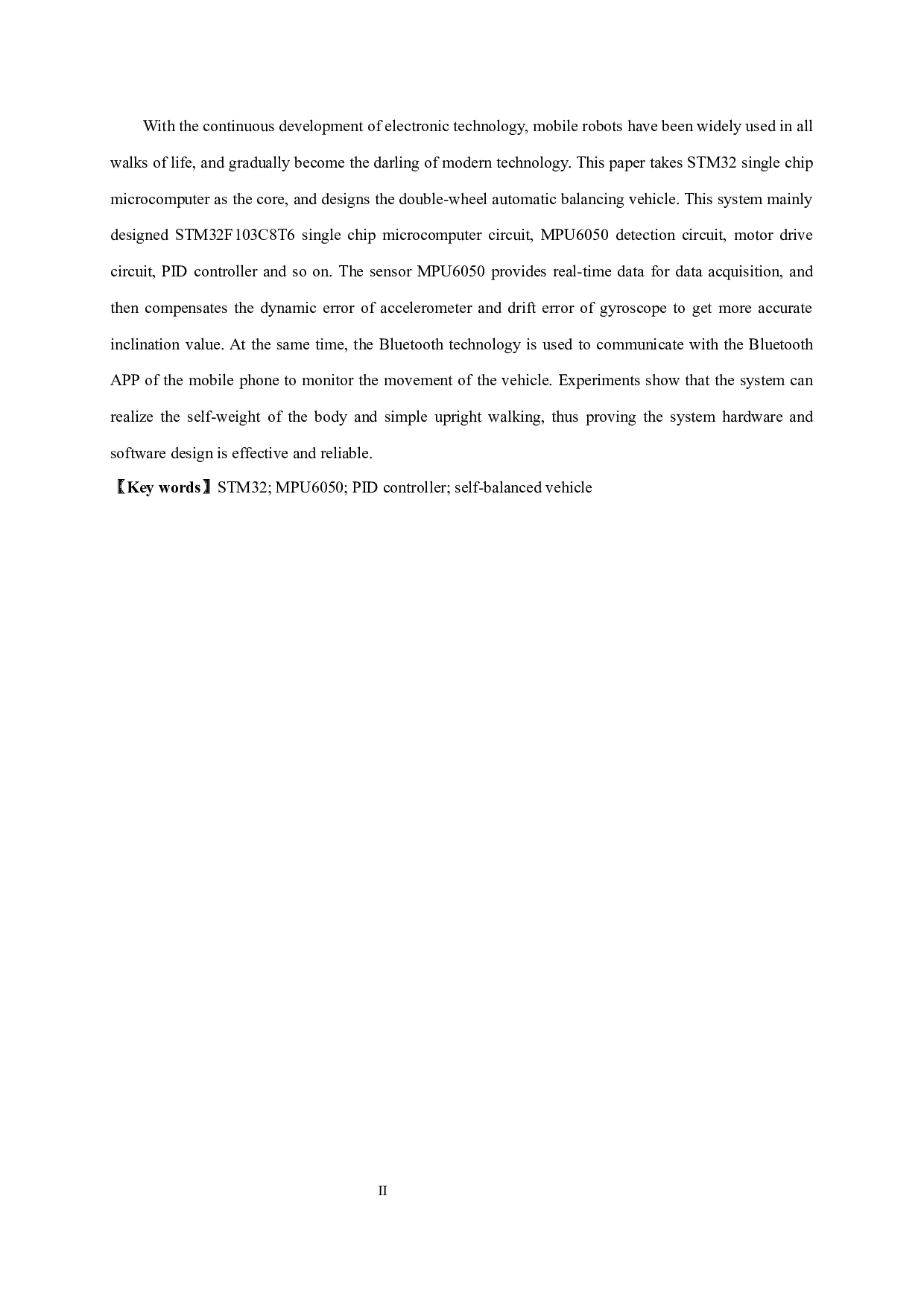 With the continuous development of electronic technology, mobile robots have been widely used in all walks of life, and gradually become the darling of modern technology. This paper takes STM32 single chip microcomputer as the core, and designs the double-wheel automatic balancing vehicle. This system mainly designed STM32F103C8T6 single chip microcomputer circuit, MPU6050 detection circuit, motor drive circuit, PID controller and so on. The sensor MPU6050 provides real-time data for data acquisition, and then compensates the dynamic error of accelerometer and drift error of gyroscope to get more accurate inclination value. At the same time, the Bluetooth technology is used to communicate with the Bluetooth APP of the mobile phone to monitor the movement of the vehicle. Experiments show that the system can realize the self-weight of the body and simple upright walking, thus proving the system hardware and software design is effective and reliable.

【Key words】STM32; MPU6050; PID controller; self-balanced vehicle

II